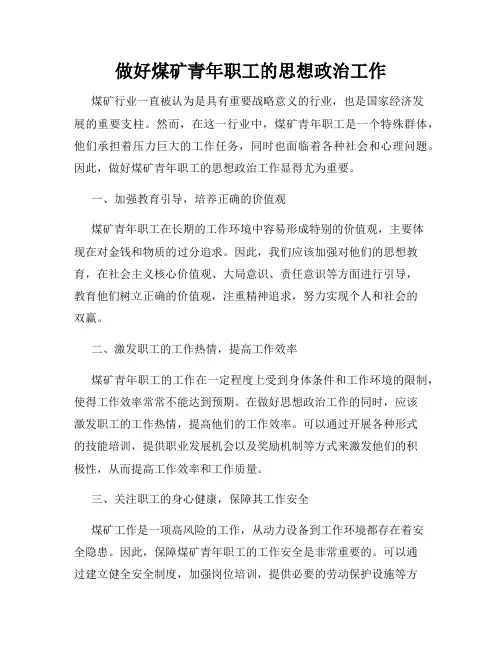 做好煤矿青年职工的思想政治工作

煤矿行业一直被认为是具有重要战略意义的行业，也是国家经济发展的重要支柱。然而，在这一行业中，煤矿青年职工是一个特殊群体，他们承担着压力巨大的工作任务，同时也面临着各种社会和心理问题。因此，做好煤矿青年职工的思想政治工作显得尤为重要。

一、加强教育引导，培养正确的价值观

煤矿青年职工在长期的工作环境中容易形成特别的价值观，主要体现在对金钱和物质的过分追求。因此，我们应该加强对他们的思想教育，在社会主义核心价值观、大局意识、责任意识等方面进行引导，教育他们树立正确的价值观，注重精神追求，努力实现个人和社会的双赢。

二、激发职工的工作热情，提高工作效率

煤矿青年职工的工作在一定程度上受到身体条件和工作环境的限制，使得工作效率常常不能达到预期。在做好思想政治工作的同时，应该激发职工的工作热情，提高他们的工作效率。可以通过开展各种形式的技能培训，提供职业发展机会以及奖励机制等方式来激发他们的积极性，从而提高工作效率和工作质量。

三、关注职工的身心健康，保障其工作安全

煤矿工作是一项高风险的工作，从动力设备到工作环境都存在着安全隐患。因此，保障煤矿青年职工的工作安全是非常重要的。可以通过建立健全安全制度，加强岗位培训，提供必要的劳动保护设施等方